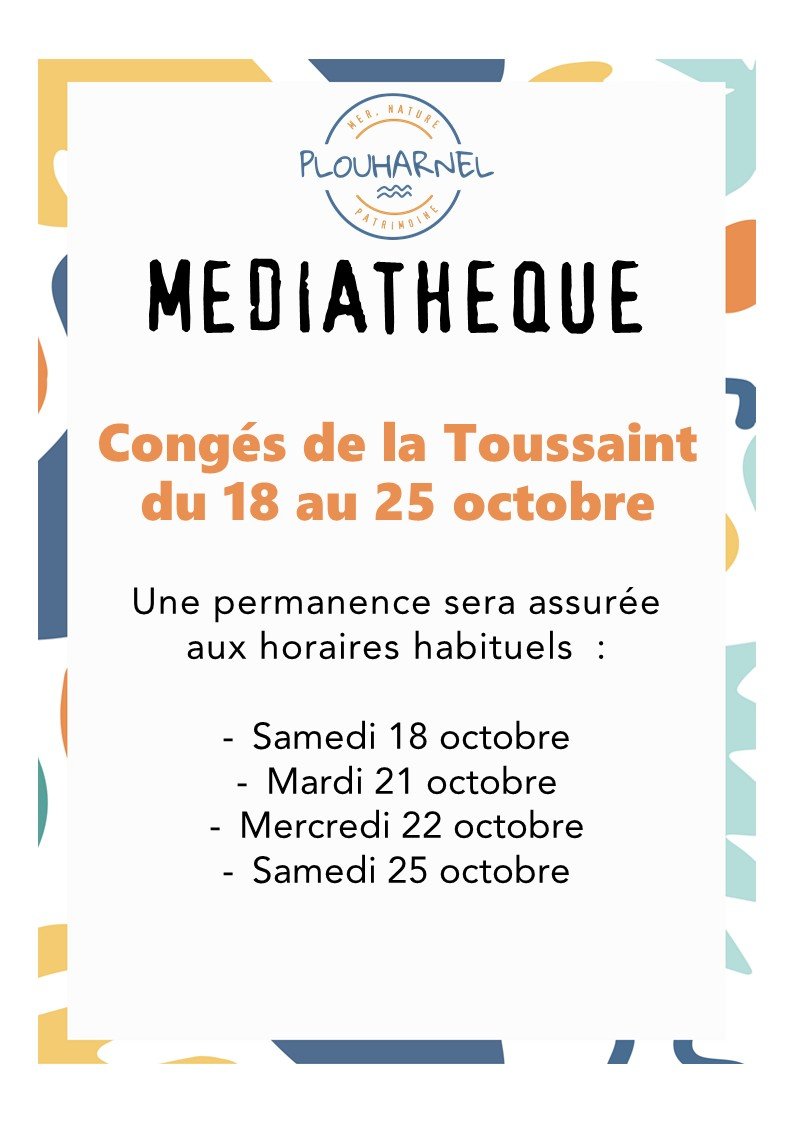 MER. NATURE
PLOUHARNEL
PATRIMOINE

MEDIATHEQUE

Congés de la Toussaint du 18 au 25 octobre

Une permanence sera assurée aux horaires habituels :

- Samedi 18 octobre
- Mardi 21 octobre
- Mercredi 22 octobre
- Samedi 25 octobre